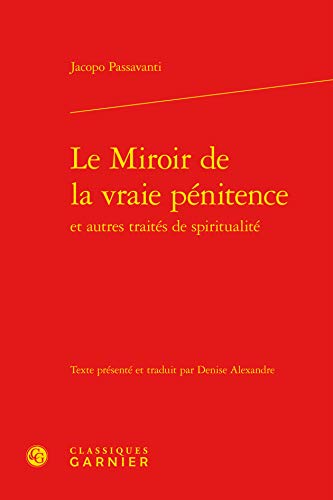 Jacopo Passavanti

Le Miroir de la vraie pénitence
et autres traités de spiritualité

Texte présenté et traduit par Denise Alexandre

CLASSIQUES
GARNIER